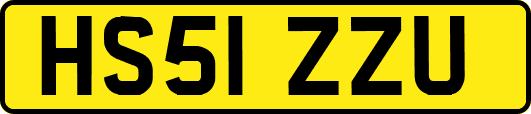 HS51 ZZU